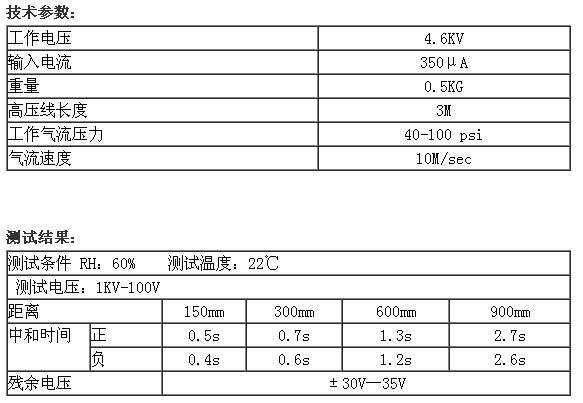 技术参数:

| 工作电压 | 4.6KV |
|---|---|
| 输入电流 | 350μA |
| 重量 | 0.5KG |
| 高压线长度 | 3M |
| 工作气流压力 | 40-100 psi |
| 气流速度 | 10M/sec |

测试结果:

| 测试条件 RH: 60%　测试温度: 22℃ | | | | | |
|---|---|---|---|---|---|
| 测试电压: 1KV-100V | | | | | |
| 距离 | | 150mm | 300mm | 600mm | 900mm |
| 中和时间 | 正 | 0.5s | 0.7s | 1.3s | 2.7s |
| | 负 | 0.4s | 0.6s | 1.2s | 2.6s |
| 残余电压 | | ±30V—35V | | | |